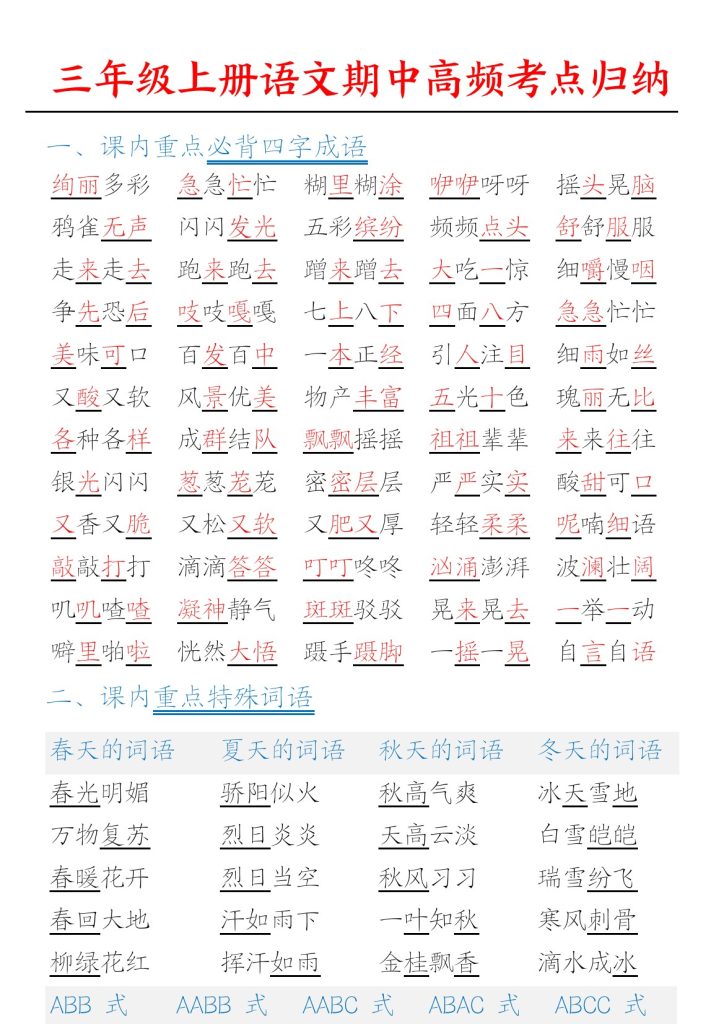 三年级上册语文期中高频考点归纳

一、课内重点必背四字成语

绚丽多彩 急急忙忙 糊里糊涂 咿咿呀呀 摇头晃脑
鸦雀无声 闪闪发光 五彩缤纷 频频点头 舒舒服服
走来走去 跑来跑去 蹭来蹭去 大吃一惊 细嚼慢咽
争先恐后 吱吱嘎嘎 七上八下 四面八方 急急忙忙
美味可口 百发百中 一本正经 引人注目 细雨如丝
又酸又软 风景优美 物产丰富 五光十色 瑰丽无比
各种各样 成群结队 飘飘摇摇 祖祖辈辈 来来往往
银光闪闪 葱葱茏茏 密密层层 严严实实 酸甜可口
又香又脆 又松又软 又肥又厚 轻轻柔柔 呢喃细语
敲敲打打 滴滴答答 叮叮咚咚 汹涌澎湃 波澜壮阔
叽叽喳喳 凝神静气 斑斑驳驳 晃来晃去 一举一动
噼里啪啦 恍然大悟 蹑手蹑脚 一摇一晃 自言自语

二、课内重点特殊词语

| 春天的词语 | 夏天的词语 | 秋天的词语 | 冬天的词语 |
|---|---|---|---|
| 春光明媚 | 骄阳似火 | 秋高气爽 | 冰天雪地 |
| 万物复苏 | 烈日炎炎 | 天高云淡 | 白雪皑皑 |
| 春暖花开 | 烈日当空 | 秋风习习 | 瑞雪纷飞 |
| 春回大地 | 汗如雨下 | 一叶知秋 | 寒风刺骨 |
| 柳绿花红 | 挥汗如雨 | 金桂飘香 | 滴水成冰 |

ABB 式 AABB 式 AABC 式 ABAC 式 ABCC 式